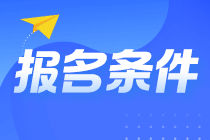 报名条件